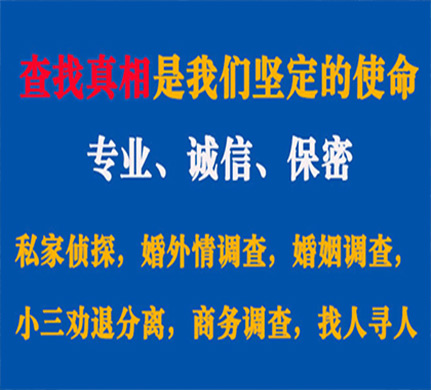 查找真相是我们坚定的使命

专业、诚信、保密

私家侦探，婚外情调查，婚姻调查，

小三劝退分离，商务调查，找人寻人